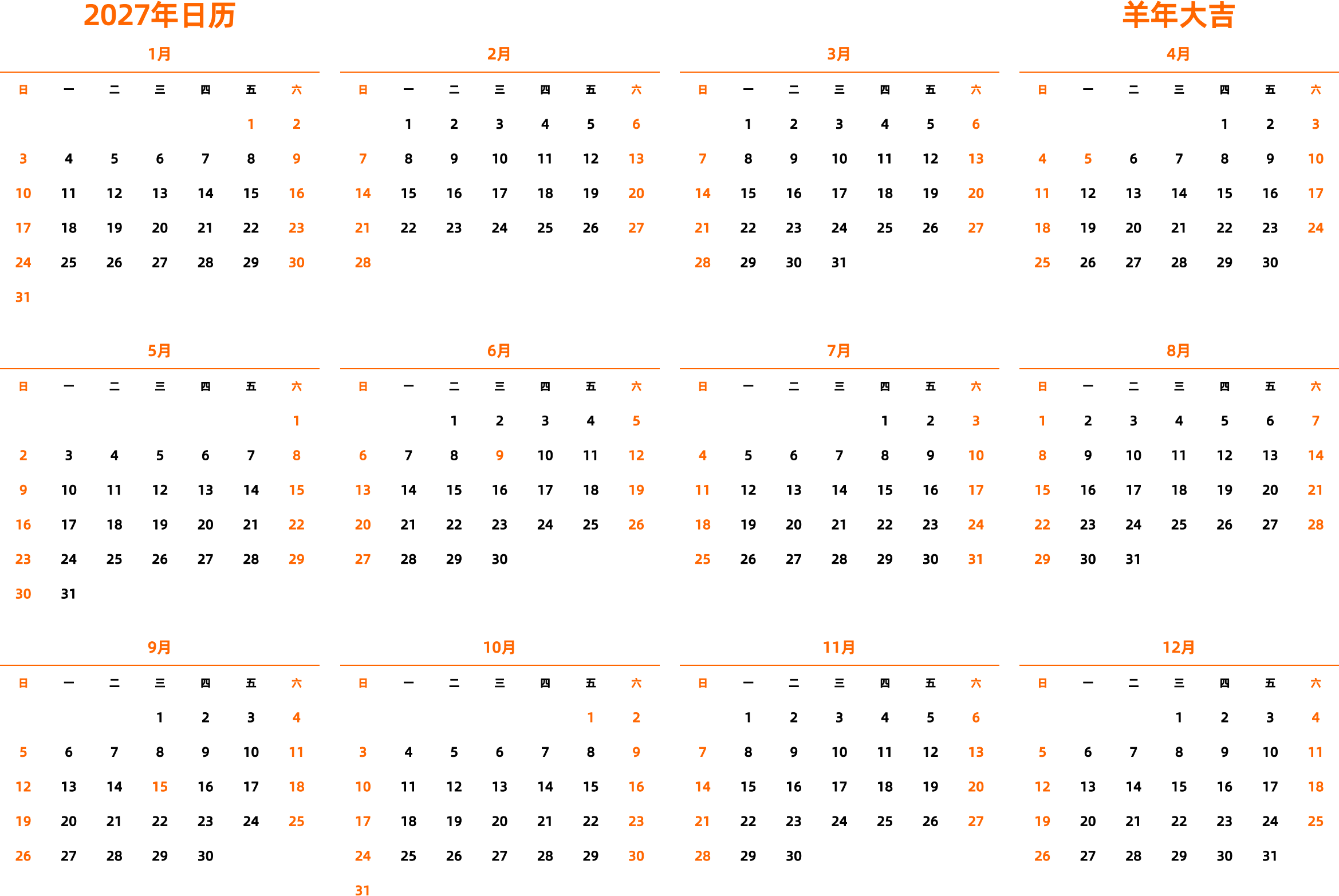 2027年日历

羊年大吉

1月

| 日 | 一 | 二 | 三 | 四 | 五 | 六 |
|---|---|---|---|---|---|---|
| | | | | | 1 | 2 |
| 3 | 4 | 5 | 6 | 7 | 8 | 9 |
| 10 | 11 | 12 | 13 | 14 | 15 | 16 |
| 17 | 18 | 19 | 20 | 21 | 22 | 23 |
| 24 | 25 | 26 | 27 | 28 | 29 | 30 |
| 31 | | | | | | |

2月

| 日 | 一 | 二 | 三 | 四 | 五 | 六 |
|---|---|---|---|---|---|---|
| | 1 | 2 | 3 | 4 | 5 | 6 |
| 7 | 8 | 9 | 10 | 11 | 12 | 13 |
| 14 | 15 | 16 | 17 | 18 | 19 | 20 |
| 21 | 22 | 23 | 24 | 25 | 26 | 27 |
| 28 | | | | | | |

3月

| 日 | 一 | 二 | 三 | 四 | 五 | 六 |
|---|---|---|---|---|---|---|
| | 1 | 2 | 3 | 4 | 5 | 6 |
| 7 | 8 | 9 | 10 | 11 | 12 | 13 |
| 14 | 15 | 16 | 17 | 18 | 19 | 20 |
| 21 | 22 | 23 | 24 | 25 | 26 | 27 |
| 28 | 29 | 30 | 31 | | | |

4月

| 日 | 一 | 二 | 三 | 四 | 五 | 六 |
|---|---|---|---|---|---|---|
| | | | | 1 | 2 | 3 |
| 4 | 5 | 6 | 7 | 8 | 9 | 10 |
| 11 | 12 | 13 | 14 | 15 | 16 | 17 |
| 18 | 19 | 20 | 21 | 22 | 23 | 24 |
| 25 | 26 | 27 | 28 | 29 | 30 | |

5月

| 日 | 一 | 二 | 三 | 四 | 五 | 六 |
|---|---|---|---|---|---|---|
| | | | | | | 1 |
| 2 | 3 | 4 | 5 | 6 | 7 | 8 |
| 9 | 10 | 11 | 12 | 13 | 14 | 15 |
| 16 | 17 | 18 | 19 | 20 | 21 | 22 |
| 23 | 24 | 25 | 26 | 27 | 28 | 29 |
| 30 | 31 | | | | | |

6月

| 日 | 一 | 二 | 三 | 四 | 五 | 六 |
|---|---|---|---|---|---|---|
| | | 1 | 2 | 3 | 4 | 5 |
| 6 | 7 | 8 | 9 | 10 | 11 | 12 |
| 13 | 14 | 15 | 16 | 17 | 18 | 19 |
| 20 | 21 | 22 | 23 | 24 | 25 | 26 |
| 27 | 28 | 29 | 30 | | | |

7月

| 日 | 一 | 二 | 三 | 四 | 五 | 六 |
|---|---|---|---|---|---|---|
| | | | | 1 | 2 | 3 |
| 4 | 5 | 6 | 7 | 8 | 9 | 10 |
| 11 | 12 | 13 | 14 | 15 | 16 | 17 |
| 18 | 19 | 20 | 21 | 22 | 23 | 24 |
| 25 | 26 | 27 | 28 | 29 | 30 | 31 |

8月

| 日 | 一 | 二 | 三 | 四 | 五 | 六 |
|---|---|---|---|---|---|---|
| 1 | 2 | 3 | 4 | 5 | 6 | 7 |
| 8 | 9 | 10 | 11 | 12 | 13 | 14 |
| 15 | 16 | 17 | 18 | 19 | 20 | 21 |
| 22 | 23 | 24 | 25 | 26 | 27 | 28 |
| 29 | 30 | 31 | | | | |

9月

| 日 | 一 | 二 | 三 | 四 | 五 | 六 |
|---|---|---|---|---|---|---|
| | | | 1 | 2 | 3 | 4 |
| 5 | 6 | 7 | 8 | 9 | 10 | 11 |
| 12 | 13 | 14 | 15 | 16 | 17 | 18 |
| 19 | 20 | 21 | 22 | 23 | 24 | 25 |
| 26 | 27 | 28 | 29 | 30 | | |

10月

| 日 | 一 | 二 | 三 | 四 | 五 | 六 |
|---|---|---|---|---|---|---|
| | | | | | 1 | 2 |
| 3 | 4 | 5 | 6 | 7 | 8 | 9 |
| 10 | 11 | 12 | 13 | 14 | 15 | 16 |
| 17 | 18 | 19 | 20 | 21 | 22 | 23 |
| 24 | 25 | 26 | 27 | 28 | 29 | 30 |
| 31 | | | | | | |

11月

| 日 | 一 | 二 | 三 | 四 | 五 | 六 |
|---|---|---|---|---|---|---|
| | 1 | 2 | 3 | 4 | 5 | 6 |
| 7 | 8 | 9 | 10 | 11 | 12 | 13 |
| 14 | 15 | 16 | 17 | 18 | 19 | 20 |
| 21 | 22 | 23 | 24 | 25 | 26 | 27 |
| 28 | 29 | 30 | | | | |

12月

| 日 | 一 | 二 | 三 | 四 | 五 | 六 |
|---|---|---|---|---|---|---|
| | | | 1 | 2 | 3 | 4 |
| 5 | 6 | 7 | 8 | 9 | 10 | 11 |
| 12 | 13 | 14 | 15 | 16 | 17 | 18 |
| 19 | 20 | 21 | 22 | 23 | 24 | 25 |
| 26 | 27 | 28 | 29 | 30 | 31 | |